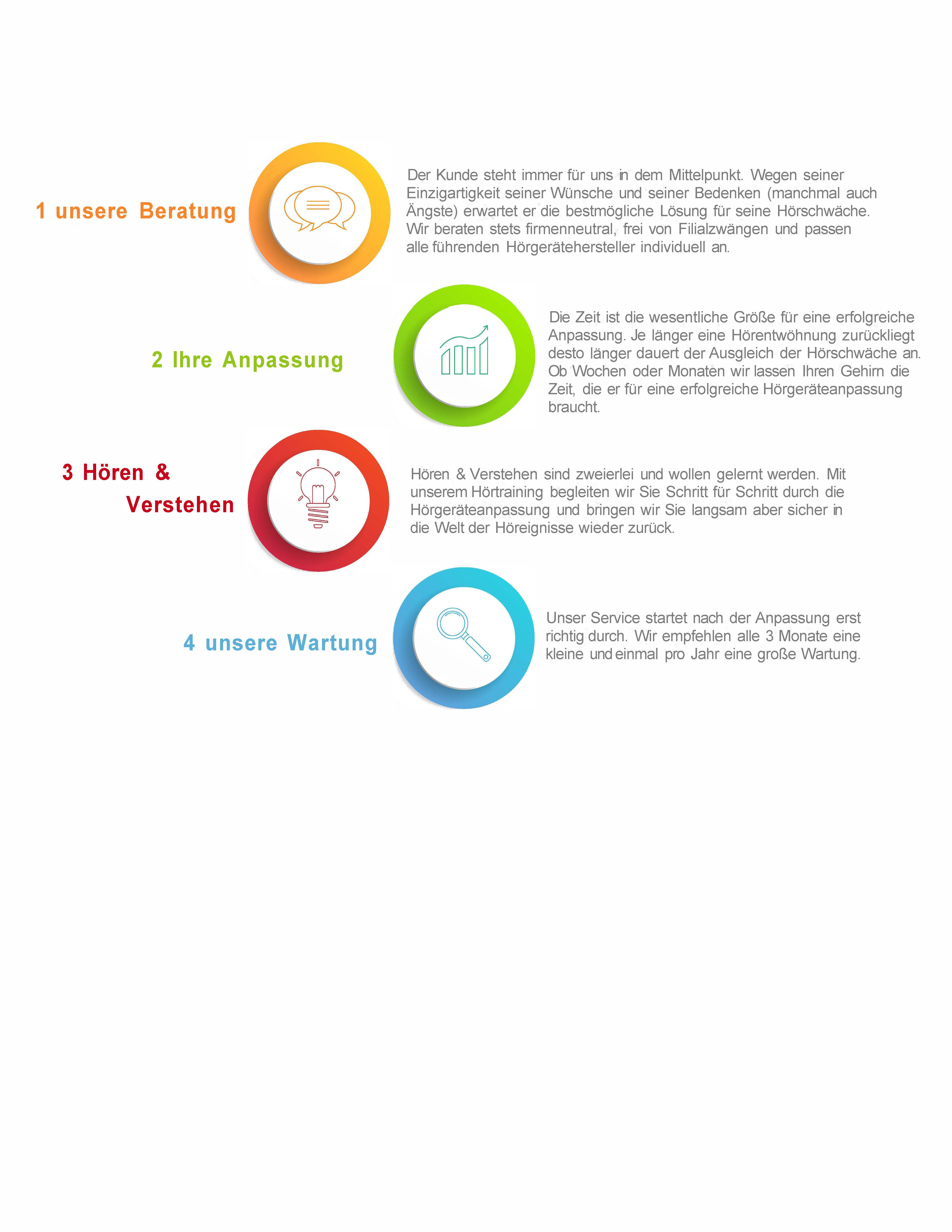 1 unsere Beratung

Der Kunde steht immer für uns in dem Mittelpunkt. Wegen seiner Einzigartigkeit seiner Wünsche und seiner Bedenken (manchmal auch Ängste) erwartet er die bestmögliche Lösung für seine Hörschwäche. Wir beraten stets firmenneutral, frei von Filialzwängen und passen alle führenden Hörgerätehersteller individuell an.

2 Ihre Anpassung

Die Zeit ist die wesentliche Größe für eine erfolgreiche Anpassung. Je länger eine Hörentwöhnung zurückliegt desto länger dauert der Ausgleich der Hörschwäche an. Ob Wochen oder Monaten wir lassen Ihren Gehirn die Zeit, die er für eine erfolgreiche Hörgeräteanpassung braucht.

3 Hören & Verstehen

Hören & Verstehen sind zweierlei und wollen gelernt werden. Mit unserem Hörtraining begleiten wir Sie Schritt für Schritt durch die Hörgeräteanpassung und bringen wir Sie langsam aber sicher in die Welt der Höreignisse wieder zurück.

4 unsere Wartung

Unser Service startet nach der Anpassung erst richtig durch. Wir empfehlen alle 3 Monate eine kleine und einmal pro Jahr eine große Wartung.